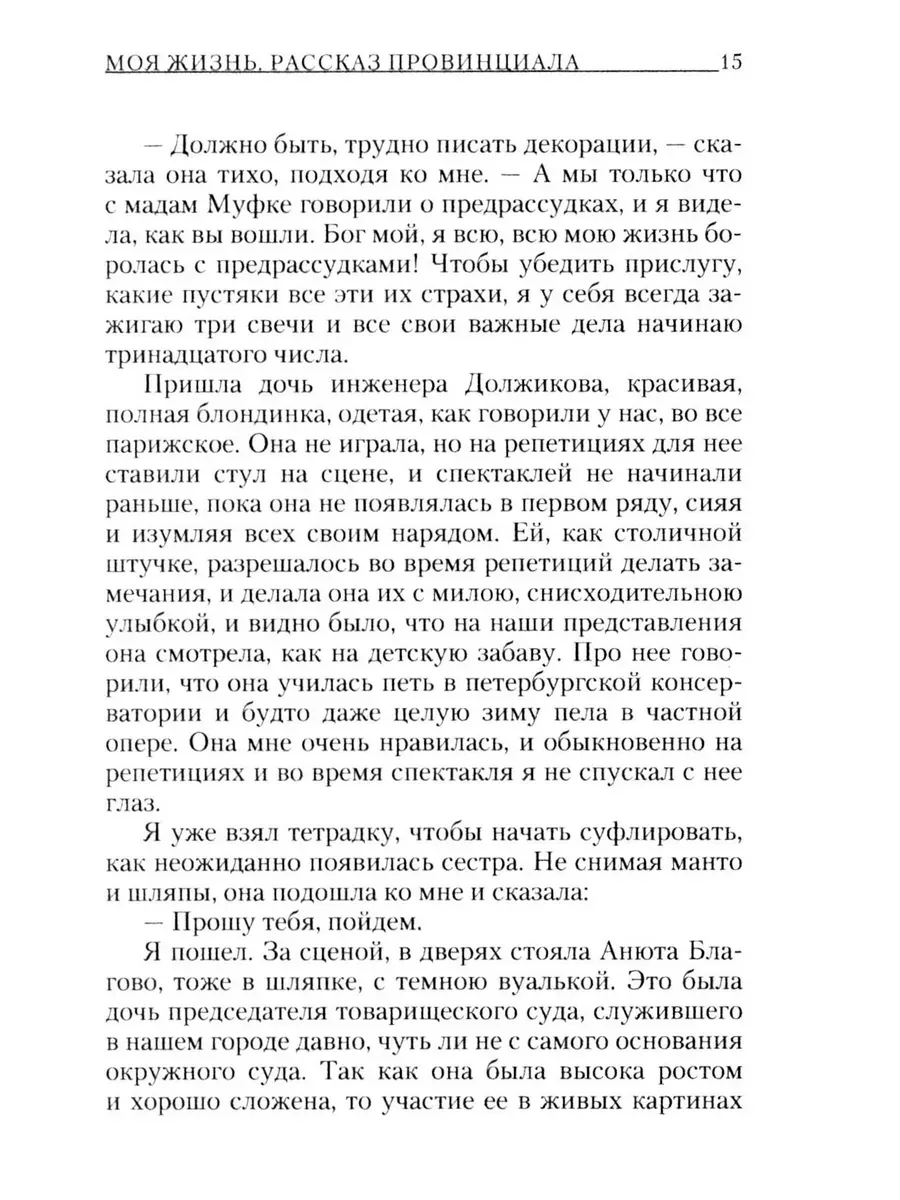 МОЯ ЖИЗНЬ. РАССКАЗ ПРОВИНЦИАЛА 15

— Должно быть, трудно писать декорации, — сказала она тихо, подходя ко мне. — А мы только что с мадам Муфке говорили о предрассудках, и я видела, как вы вошли. Бог мой, я всю, всю мою жизнь боролась с предрассудками! Чтобы убедить прислугу, какие пустяки все эти их страхи, я у себя всегда зажигаю три свечи и все свои важные дела начинаю тринадцатого числа.

Пришла дочь инженера Должикова, красивая, полная блондинка, одетая, как говорили у нас, во все парижское. Она не играла, но на репетициях для нее ставили стул на сцене, и спектаклей не начинали раньше, пока она не появлялась в первом ряду, сияя и изумляя всех своим нарядом. Ей, как столичной штучке, разрешалось во время репетиций делать замечания, и делала она их с милою, снисходительною улыбкой, и видно было, что на наши представления она смотрела, как на детскую забаву. Про нее говорили, что она училась петь в петербургской консерватории и будто даже целую зиму пела в частной опере. Она мне очень нравилась, и обыкновенно на репетициях и во время спектакля я не спускал с нее глаз.

Я уже взял тетрадку, чтобы начать суфлировать, как неожиданно появилась сестра. Не снимая манто и шляпы, она подошла ко мне и сказала:

— Прошу тебя, пойдем.

Я пошел. За сценой, в дверях стояла Анюта Благово, тоже в шляпке, с темною вуалькой. Это была дочь председателя товарищеского суда, служившего в нашем городе давно, чуть ли не с самого основания окружного суда. Так как она была высока ростом и хорошо сложена, то участие ее в живых картинах